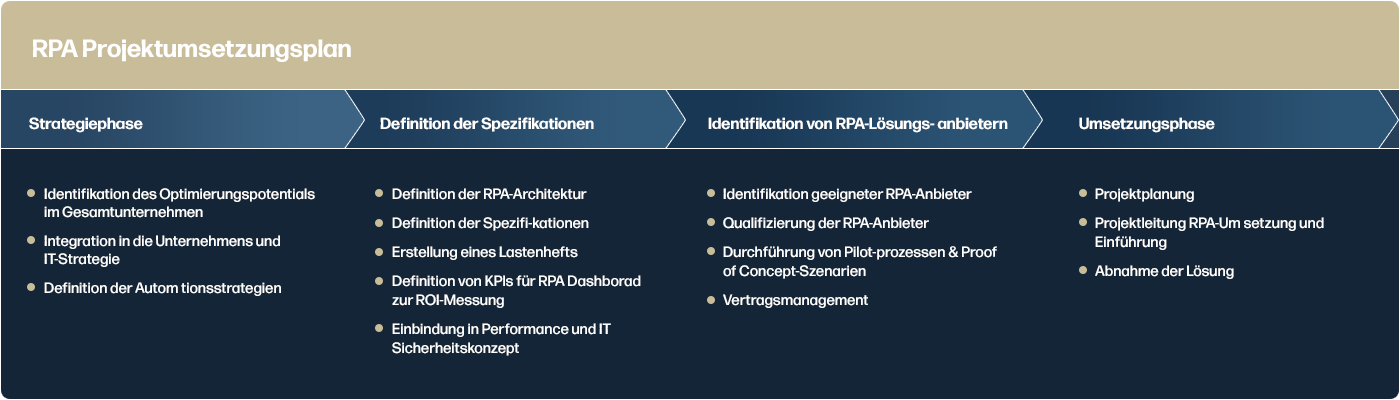 RPA Projektumsetzungsplan

Strategiephase

- Identifikation des Optimierungspotentials im Gesamtunternehmen
- Integration in die Unternehmens und IT-Strategie
- Definition der Autom tionsstrategien

Definition der Spezifikationen

- Definition der RPA-Architektur
- Definition der Spezifi-kationen
- Erstellung eines Lastenhefts
- Definition von KPIs für RPA Dashborad zur ROI-Messung
- Einbindung in Performance und IT Sicherheitskonzept

Identifikation von RPA-Lösungs- anbietern

- Identifikation geeigneter RPA-Anbieter
- Qualifizierung der RPA-Anbieter
- Durchführung von Pilot-prozessen & Proof of Concept-Szenarien
- Vertragsmanagement

Umsetzungsphase

- Projektplanung
- Projektleitung RPA-Um setzung und Einführung
- Abnahme der Lösung